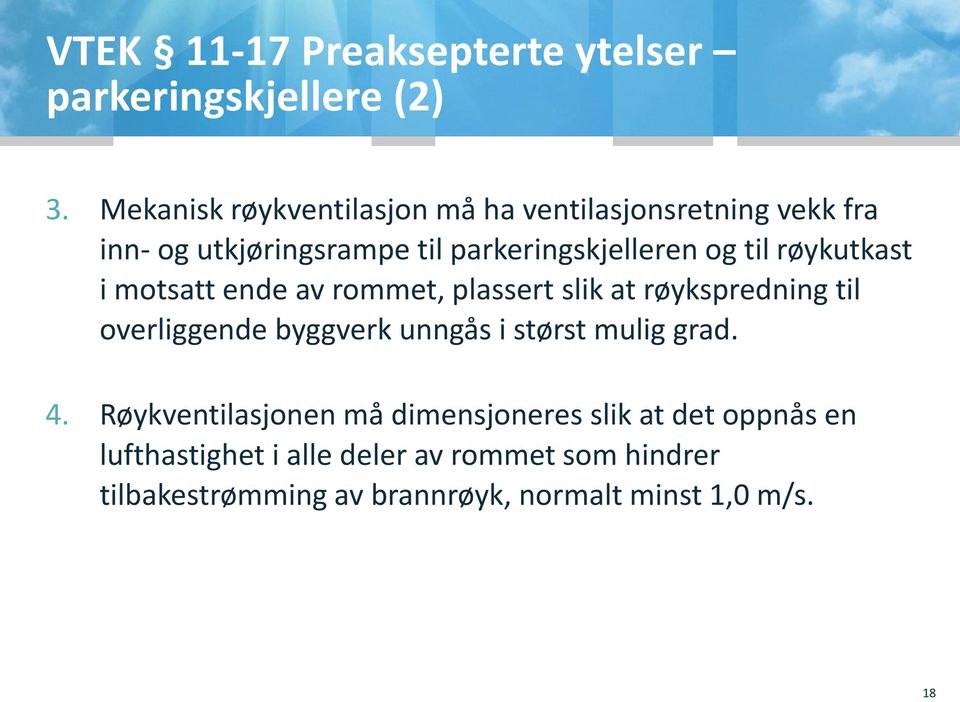 VTEK § 11-17 Preaksepterte ytelser – parkeringskjellere (2)

3. Mekanisk røykventilasjon må ha ventilasjonsretning vekk fra inn- og utkjøringsrampe til parkeringskjelleren og til røykutkast i motsatt ende av rommet, plassert slik at røykspredning til overliggende byggverk unngås i størst mulig grad.

4. Røykventilasjonen må dimensjoneres slik at det oppnås en lufthastighet i alle deler av rommet som hindrer tilbakestrømming av brannrøyk, normalt minst 1,0 m/s.

18